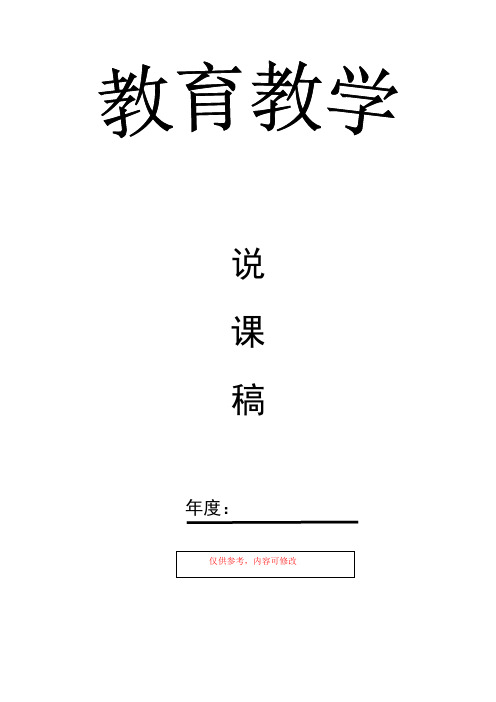 教育教学

说

课

稿

年度：

仅供参考，内容可修改